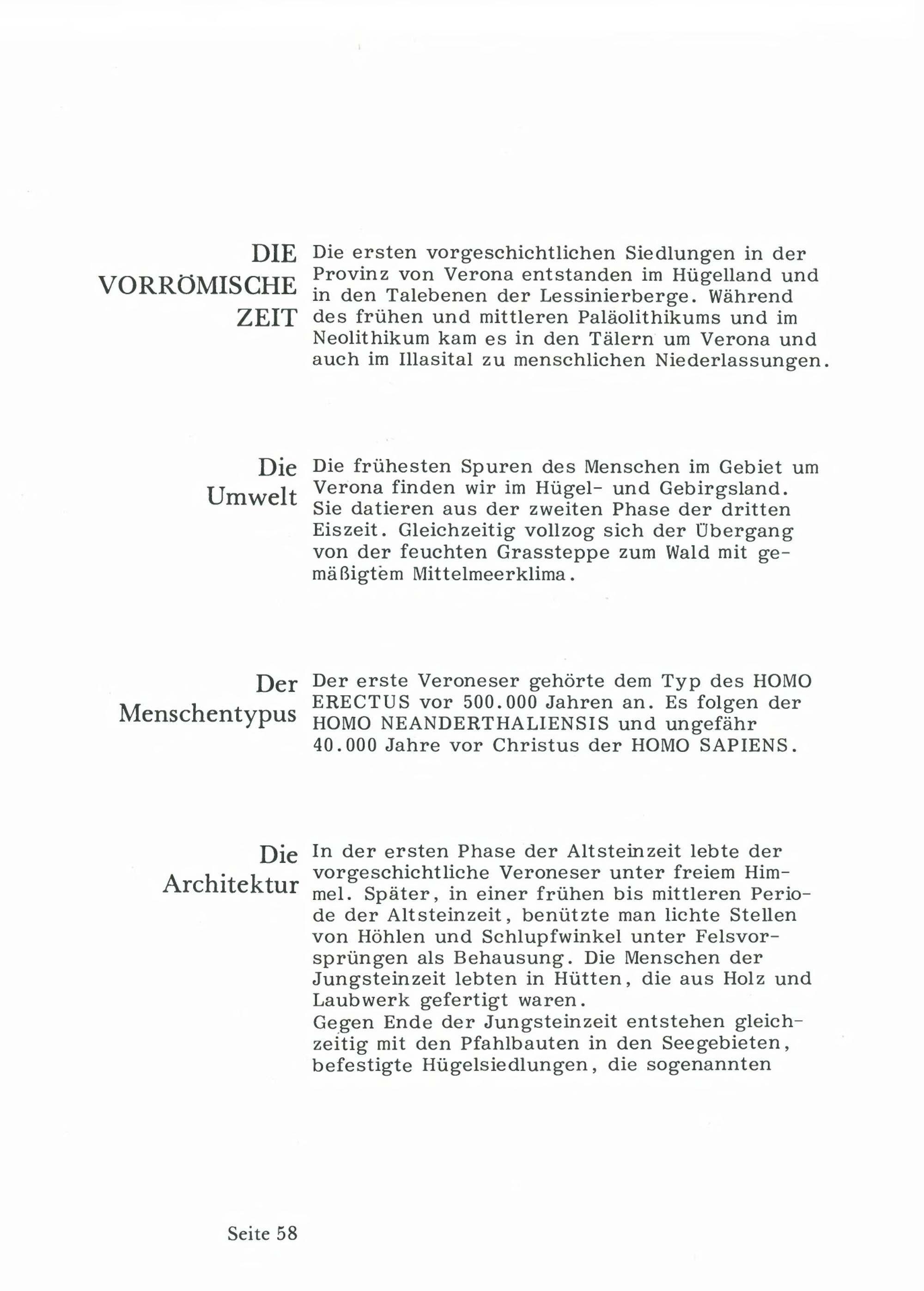 DIE VORRÖMISCHE ZEIT

Die ersten vorgeschichtlichen Siedlungen in der Provinz von Verona entstanden im Hügelland und in den Talebenen der Lessinierberge. Während des frühen und mittleren Paläolithikums und im Neolithikum kam es in den Tälern um Verona und auch im Illasital zu menschlichen Niederlassungen.

Die Umwelt

Die frühesten Spuren des Menschen im Gebiet um Verona finden wir im Hügel- und Gebirgsland. Sie datieren aus der zweiten Phase der dritten Eiszeit. Gleichzeitig vollzog sich der Übergang von der feuchten Grassteppe zum Wald mit gemäßigtem Mittelmeerklima.

Der Menschentypus

Der erste Veroneser gehörte dem Typ des HOMO ERECTUS vor 500.000 Jahren an. Es folgen der HOMO NEANDERTHALIENSIS und ungefähr 40.000 Jahre vor Christus der HOMO SAPIENS.

Die Architektur

In der ersten Phase der Altsteinzeit lebte der vorgeschichtliche Veroneser unter freiem Himmel. Später, in einer frühen bis mittleren Periode der Altsteinzeit, benützte man lichte Stellen von Höhlen und Schlupfwinkel unter Felsvorsprüngen als Behausung. Die Menschen der Jungsteinzeit lebten in Hütten, die aus Holz und Laubwerk gefertigt waren.
Gegen Ende der Jungsteinzeit entstehen gleichzeitig mit den Pfahlbauten in den Seegebieten, befestigte Hügelsiedlungen, die sogenannten

Seite 58